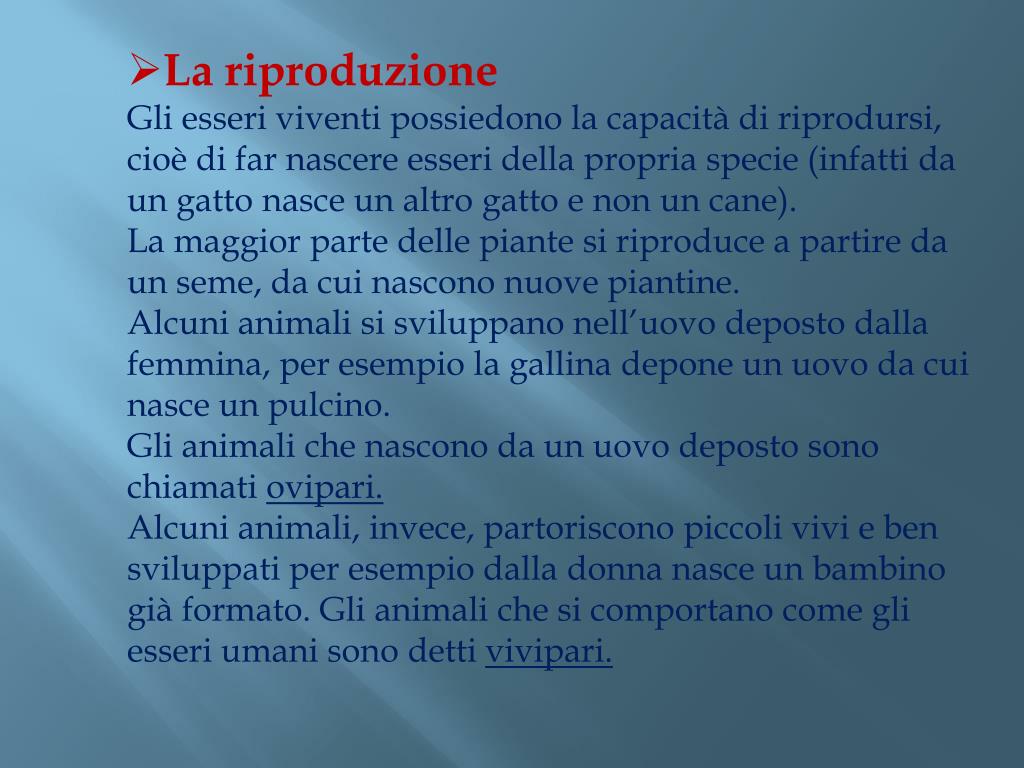 ➢La riproduzione
Gli esseri viventi possiedono la capacità di riprodursi, cioè di far nascere esseri della propria specie (infatti da un gatto nasce un altro gatto e non un cane).
La maggior parte delle piante si riproduce a partire da un seme, da cui nascono nuove piantine.
Alcuni animali si sviluppano nell’uovo deposto dalla femmina, per esempio la gallina depone un uovo da cui nasce un pulcino.
Gli animali che nascono da un uovo deposto sono chiamati ovipari.
Alcuni animali, invece, partoriscono piccoli vivi e ben sviluppati per esempio dalla donna nasce un bambino già formato. Gli animali che si comportano come gli esseri umani sono detti vivipari.